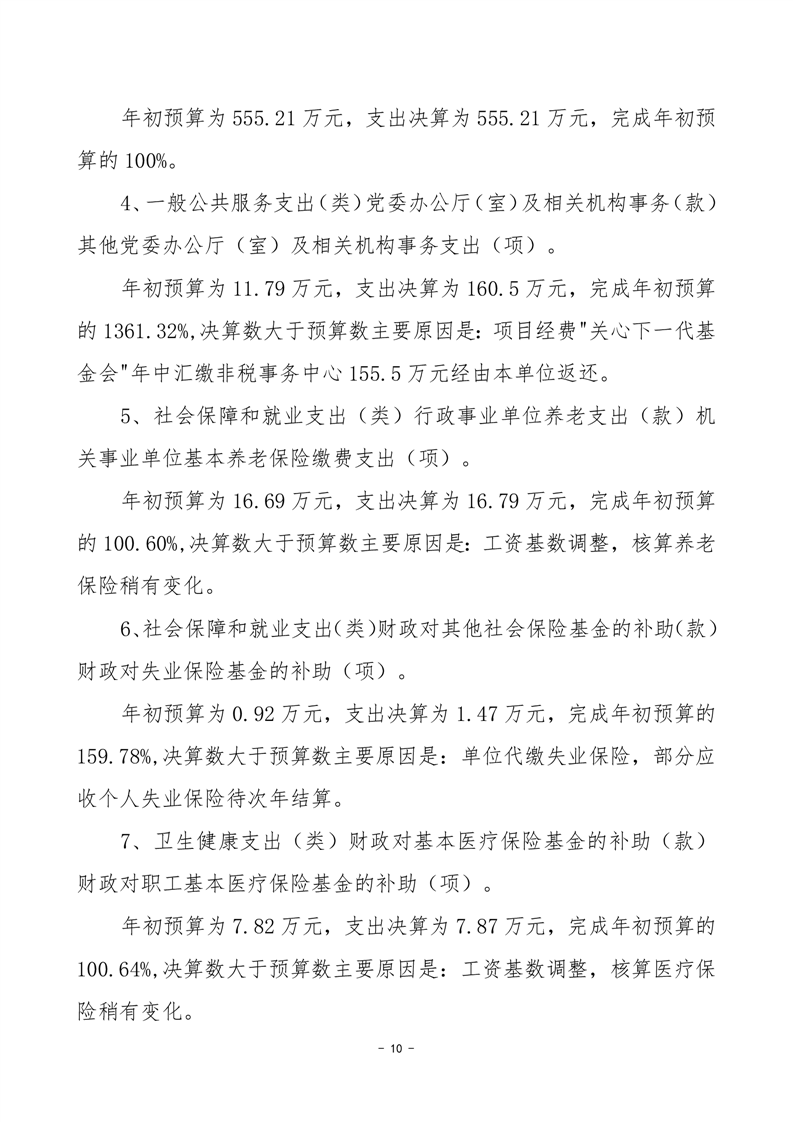 年初预算为 555.21 万元，支出决算为 555.21 万元，完成年初预算的 100%。

4、一般公共服务支出（类）党委办公厅（室）及相关机构事务（款）其他党委办公厅（室）及相关机构事务支出（项）。

年初预算为 11.79 万元，支出决算为 160.5 万元，完成年初预算的 1361.32%,决算数大于预算数主要原因是：项目经费"关心下一代基金会"年中汇缴非税事务中心 155.5 万元经由本单位返还。

5、社会保障和就业支出（类）行政事业单位养老支出（款）机关事业单位基本养老保险缴费支出（项）。

年初预算为 16.69 万元，支出决算为 16.79 万元，完成年初预算的 100.60%,决算数大于预算数主要原因是：工资基数调整，核算养老保险稍有变化。

6、社会保障和就业支出(类)财政对其他社会保险基金的补助(款)财政对失业保险基金的补助（项）。

年初预算为 0.92 万元，支出决算为 1.47 万元，完成年初预算的 159.78%,决算数大于预算数主要原因是：单位代缴失业保险，部分应收个人失业保险待次年结算。

7、卫生健康支出（类）财政对基本医疗保险基金的补助（款）财政对职工基本医疗保险基金的补助（项）。

年初预算为 7.82 万元，支出决算为 7.87 万元，完成年初预算的 100.64%,决算数大于预算数主要原因是：工资基数调整，核算医疗保险稍有变化。

- 10 -